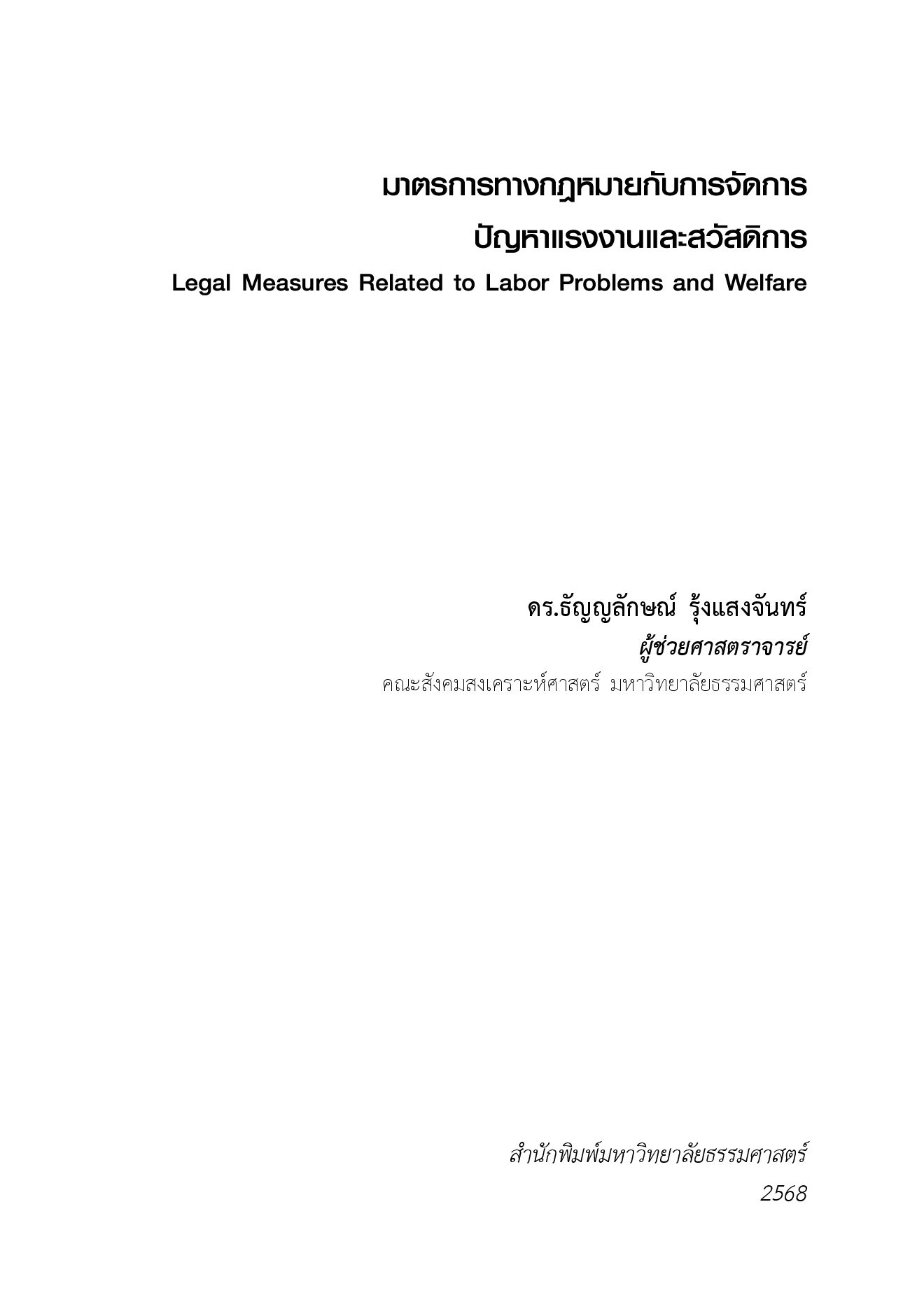 มาตรการทางกฎหมายกับการจัดการ

ปัญหาแรงงานและสวัสดิการ

Legal Measures Related to Labor Problems and Welfare

ดร.ธัญญลักษณ์ รุ้งแสงจันทร์

ผู้ช่วยศาสตราจารย์

คณะสังคมสงเคราะห์ศาสตร์ มหาวิทยาลัยธรรมศาสตร์

สำนักพิมพ์มหาวิทยาลัยธรรมศาสตร์

2568